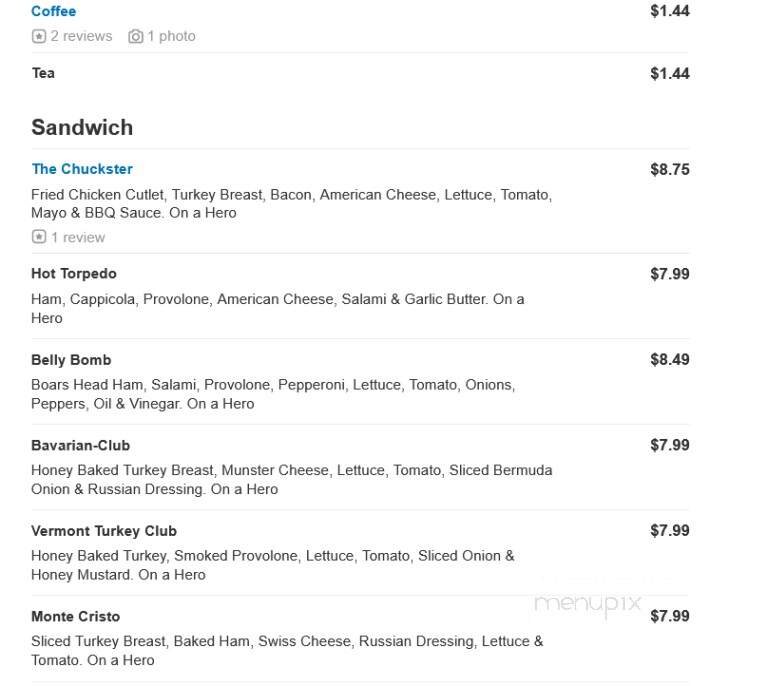 Coffee $1.44

2 reviews 1 photo

Tea $1.44

Sandwich

The Chuckster $8.75

Fried Chicken Cutlet, Turkey Breast, Bacon, American Cheese, Lettuce, Tomato, Mayo & BBQ Sauce. On a Hero

1 review

Hot Torpedo $7.99

Ham, Cappicola, Provolone, American Cheese, Salami & Garlic Butter. On a Hero

Belly Bomb $8.49

Boars Head Ham, Salami, Provolone, Pepperoni, Lettuce, Tomato, Onions, Peppers, Oil & Vinegar. On a Hero

Bavarian-Club $7.99

Honey Baked Turkey Breast, Munster Cheese, Lettuce, Tomato, Sliced Bermuda Onion & Russian Dressing. On a Hero

Vermont Turkey Club $7.99

Honey Baked Turkey, Smoked Provolone, Lettuce, Tomato, Sliced Onion & Honey Mustard. On a Hero

menupix

Monte Cristo $7.99

Sliced Turkey Breast, Baked Ham, Swiss Cheese, Russian Dressing, Lettuce & Tomato. On a Hero